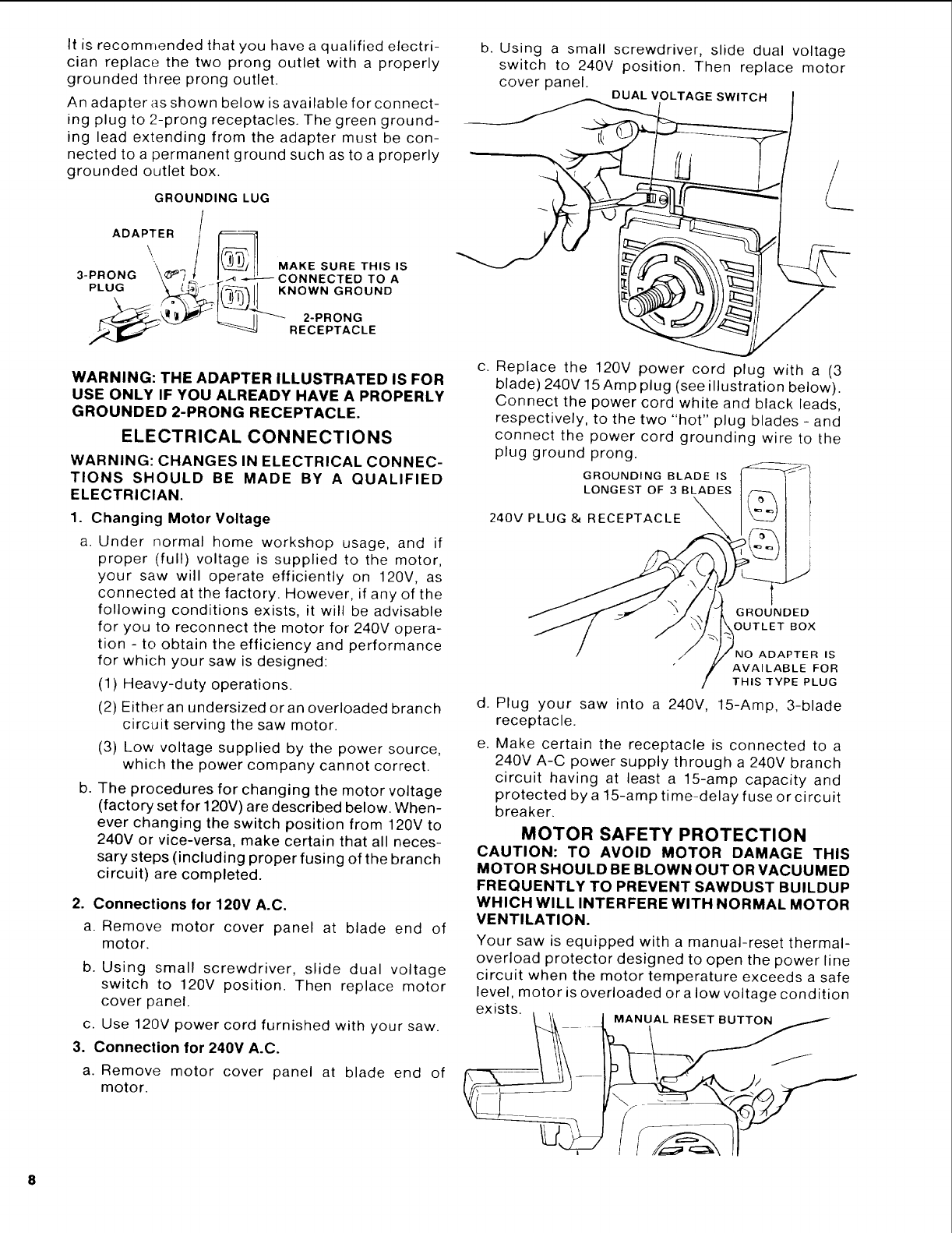 It is recommended that you have a qualified electrician replace the two prong outlet with a properly grounded three prong outlet.

An adapter as shown below is available for connecting plug to 2-prong receptacles. The green grounding lead extending from the adapter must be connected to a permanent ground such as to a properly grounded outlet box.

GROUNDING LUG

ADAPTER

3-PRONG PLUG

MAKE SURE THIS IS CONNECTED TO A KNOWN GROUND

2-PRONG RECEPTACLE

WARNING: THE ADAPTER ILLUSTRATED IS FOR USE ONLY IF YOU ALREADY HAVE A PROPERLY GROUNDED 2-PRONG RECEPTACLE.

ELECTRICAL CONNECTIONS

WARNING: CHANGES IN ELECTRICAL CONNECTIONS SHOULD BE MADE BY A QUALIFIED ELECTRICIAN.

1. Changing Motor Voltage

a. Under normal home workshop usage, and if proper (full) voltage is supplied to the motor, your saw will operate efficiently on 120V, as connected at the factory. However, if any of the following conditions exists, it will be advisable for you to reconnect the motor for 240V operation - to obtain the efficiency and performance for which your saw is designed:

(1) Heavy-duty operations.

(2) Either an undersized or an overloaded branch circuit serving the saw motor.

(3) Low voltage supplied by the power source, which the power company cannot correct.

b. The procedures for changing the motor voltage (factory set for 120V) are described below. Whenever changing the switch position from 120V to 240V or vice-versa, make certain that all necessary steps (including proper fusing of the branch circuit) are completed.

2. Connections for 120V A.C.

a. Remove motor cover panel at blade end of motor.

b. Using small screwdriver, slide dual voltage switch to 120V position. Then replace motor cover panel.

c. Use 120V power cord furnished with your saw.

3. Connection for 240V A.C.

a. Remove motor cover panel at blade end of motor.

b. Using a small screwdriver, slide dual voltage switch to 240V position. Then replace motor cover panel.

DUAL VOLTAGE SWITCH

c. Replace the 120V power cord plug with a (3 blade) 240V 15 Amp plug (see illustration below). Connect the power cord white and black leads, respectively, to the two "hot" plug blades - and connect the power cord grounding wire to the plug ground prong.

GROUNDING BLADE IS LONGEST OF 3 BLADES

240V PLUG & RECEPTACLE

GROUNDED OUTLET BOX

NO ADAPTER IS AVAILABLE FOR THIS TYPE PLUG

d. Plug your saw into a 240V, 15-Amp, 3-blade receptacle.

e. Make certain the receptacle is connected to a 240V A-C power supply through a 240V branch circuit having at least a 15-amp capacity and protected by a 15-amp time-delay fuse or circuit breaker.

MOTOR SAFETY PROTECTION

CAUTION: TO AVOID MOTOR DAMAGE THIS MOTOR SHOULD BE BLOWN OUT OR VACUUMED FREQUENTLY TO PREVENT SAWDUST BUILDUP WHICH WILL INTERFERE WITH NORMAL MOTOR VENTILATION.

Your saw is equipped with a manual-reset thermal-overload protector designed to open the power line circuit when the motor temperature exceeds a safe level, motor is overloaded or a low voltage condition exists.

MANUAL RESET BUTTON

8